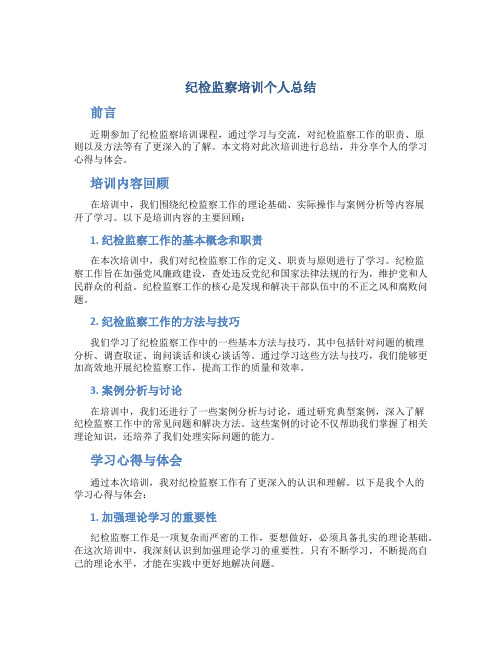 纪检监察培训个人总结

前言

近期参加了纪检监察培训课程，通过学习与交流，对纪检监察工作的职责、原则以及方法等有了更深入的了解。本文将对此次培训进行总结，并分享个人的学习心得与体会。

培训内容回顾

在培训中，我们围绕纪检监察工作的理论基础、实际操作与案例分析等内容展开了学习。以下是培训内容的主要回顾：

1. 纪检监察工作的基本概念和职责

在本次培训中，我们对纪检监察工作的定义、职责与原则进行了学习。纪检监察工作旨在加强党风廉政建设，查处违反党纪和国家法律法规的行为，维护党和人民群众的利益。纪检监察工作的核心是发现和解决干部队伍中的不正之风和腐败问题。

2. 纪检监察工作的方法与技巧

我们学习了纪检监察工作中的一些基本方法与技巧。其中包括针对问题的梳理分析、调查取证、询问谈话和谈心谈话等。通过学习这些方法与技巧，我们能够更加高效地开展纪检监察工作，提高工作的质量和效率。

3. 案例分析与讨论

在培训中，我们还进行了一些案例分析与讨论，通过研究典型案例，深入了解纪检监察工作中的常见问题和解决方法。这些案例的讨论不仅帮助我们掌握了相关理论知识，还培养了我们处理实际问题的能力。

学习心得与体会

通过本次培训，我对纪检监察工作有了更深入的认识和理解。以下是我个人的学习心得与体会：

1. 加强理论学习的重要性

纪检监察工作是一项复杂而严密的工作，要想做好，必须具备扎实的理论基础。在这次培训中，我深刻认识到加强理论学习的重要性。只有不断学习，不断提高自己的理论水平，才能在实践中更好地解决问题。